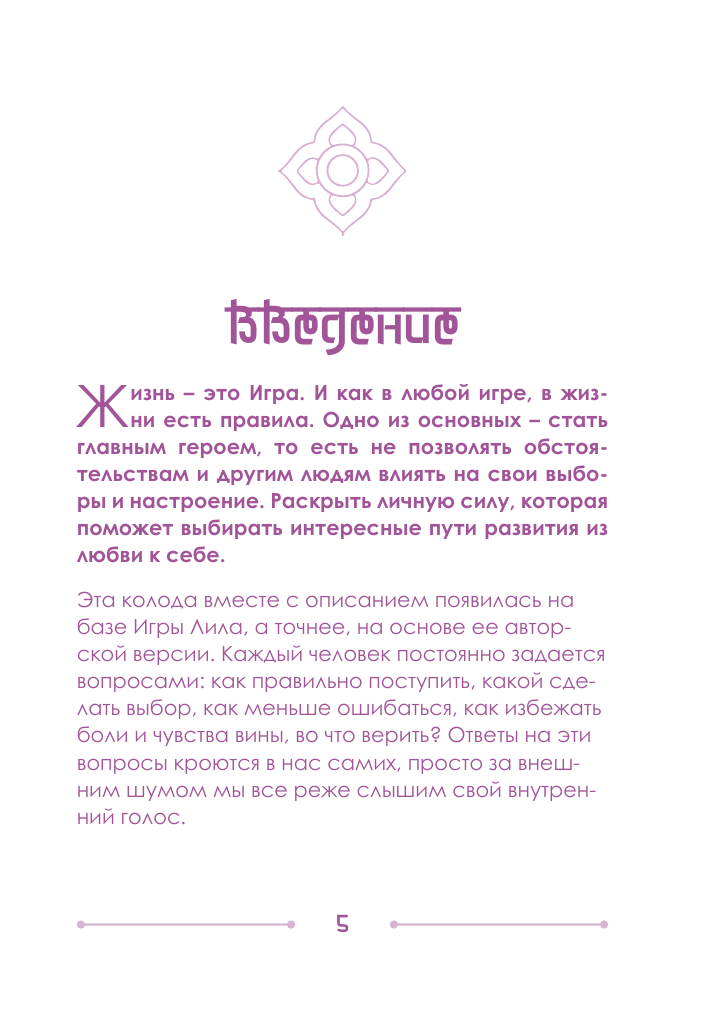 Введение

Жизнь – это Игра. И как в любой игре, в жизни есть правила. Одно из основных – стать главным героем, то есть не позволять обстоятельствам и другим людям влиять на свои выборы и настроение. Раскрыть личную силу, которая поможет выбирать интересные пути развития из любви к себе.

Эта колода вместе с описанием появилась на базе Игры Лила, а точнее, на основе ее авторской версии. Каждый человек постоянно задается вопросами: как правильно поступить, какой сделать выбор, как меньше ошибаться, как избежать боли и чувства вины, во что верить? Ответы на эти вопросы кроются в нас самих, просто за внешним шумом мы все реже слышим свой внутренний голос.

5